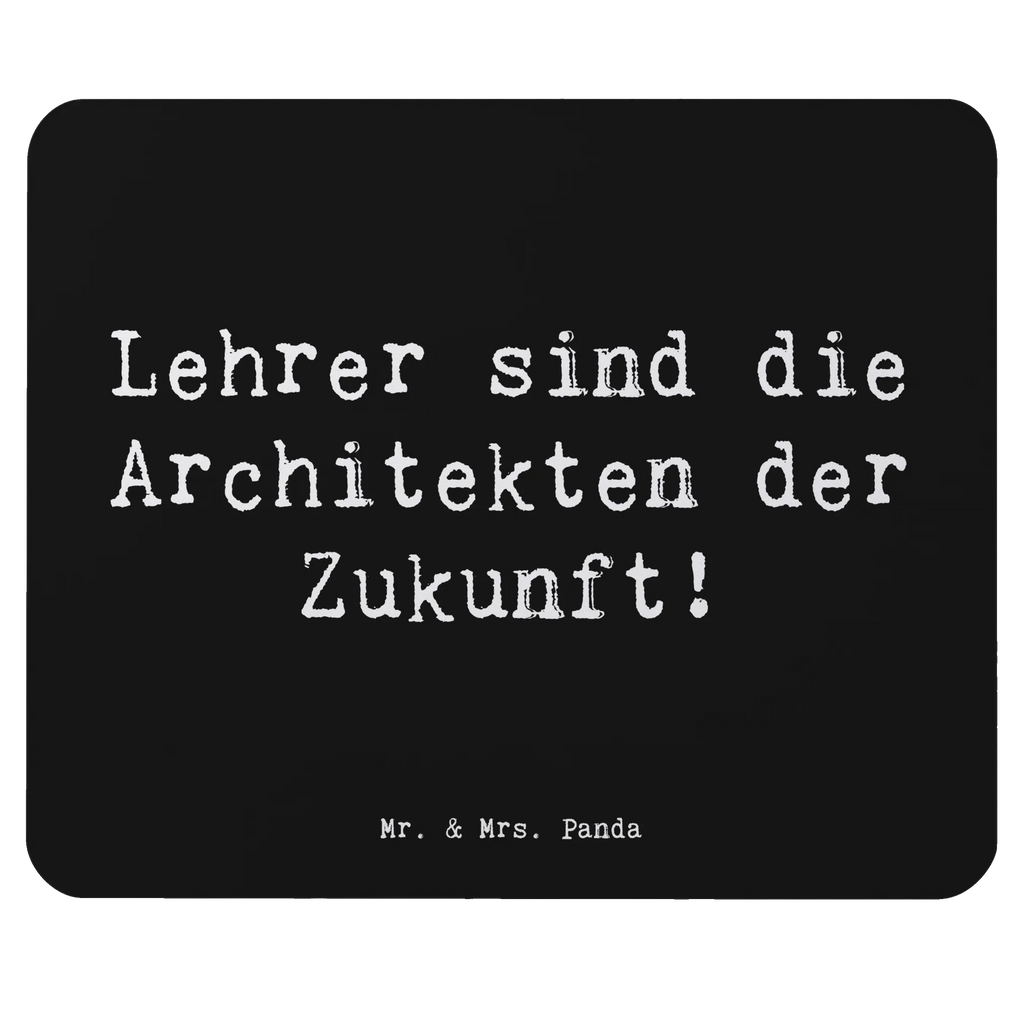 Lehrer sind die Architekten der Zukunft!

Mr. & Mrs. Panda